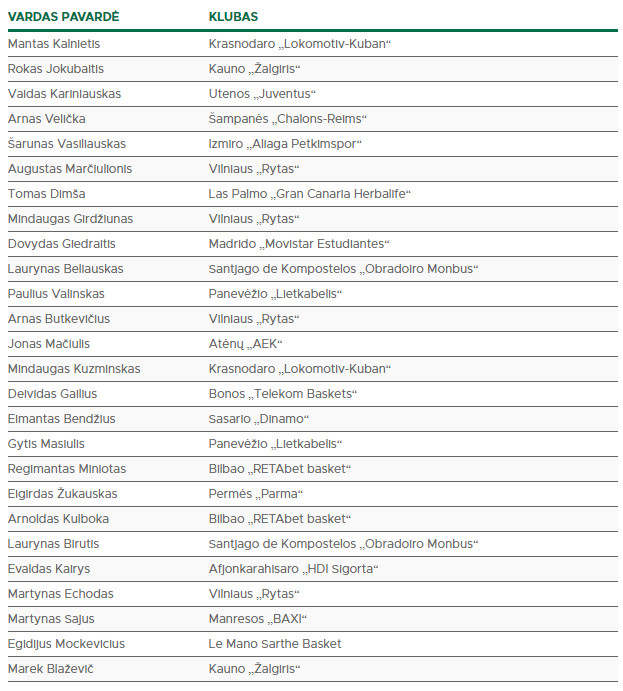 | VARDAS PAVARDĖ | KLUBAS |
|---|---|
| Mantas Kalnietis | Krasnodaro „Lokomotiv-Kuban“ |
| Rokas Jokubaitis | Kauno „Žalgiris“ |
| Vaidas Kariniauskas | Utenos „Juventus“ |
| Arnas Velička | Šampanės „Chalons-Reims“ |
| Šarunas Vasiliauskas | Izmiro „Aliaga Petkimspor“ |
| Augustas Marčiulionis | Vilniaus „Rytas“ |
| Tomas Dimša | Las Palmo „Gran Canaria Herbalife“ |
| Mindaugas Girdžiunas | Vilniaus „Rytas“ |
| Dovydas Giedraitis | Madrido „Movistar Estudiantes“ |
| Laurynas Beliauskas | Santjago de Kompostelos „Obradoiro Monbus“ |
| Paulius Valinskas | Panevėžio „Lietkabelis“ |
| Arnas Butkevičius | Vilniaus „Rytas“ |
| Jonas Mačiulis | Atėnų „AEK“ |
| Mindaugas Kuzminskas | Krasnodaro „Lokomotiv-Kuban“ |
| Deividas Gailius | Bonos „Telekom Baskets“ |
| Eimantas Bendžius | Sasario „Dinamo“ |
| Gytis Masiulis | Panevėžio „Lietkabelis“ |
| Regimantas Miniotas | Bilbao „RETAbet basket“ |
| Eigirdas Žukauskas | Permės „Parma“ |
| Arnoldas Kulboka | Bilbao „RETAbet basket“ |
| Laurynas Birutis | Santjago de Kompostelos „Obradoiro Monbus“ |
| Evaldas Kairys | Afjonkarahisaro „HDI Sigorta“ |
| Martynas Echodas | Vilniaus „Rytas“ |
| Martynas Sajus | Manresos „BAXI“ |
| Egidijus Mockevicius | Le Mano Sarthe Basket |
| Marek Blaževič | Kauno „Žalgiris“ |